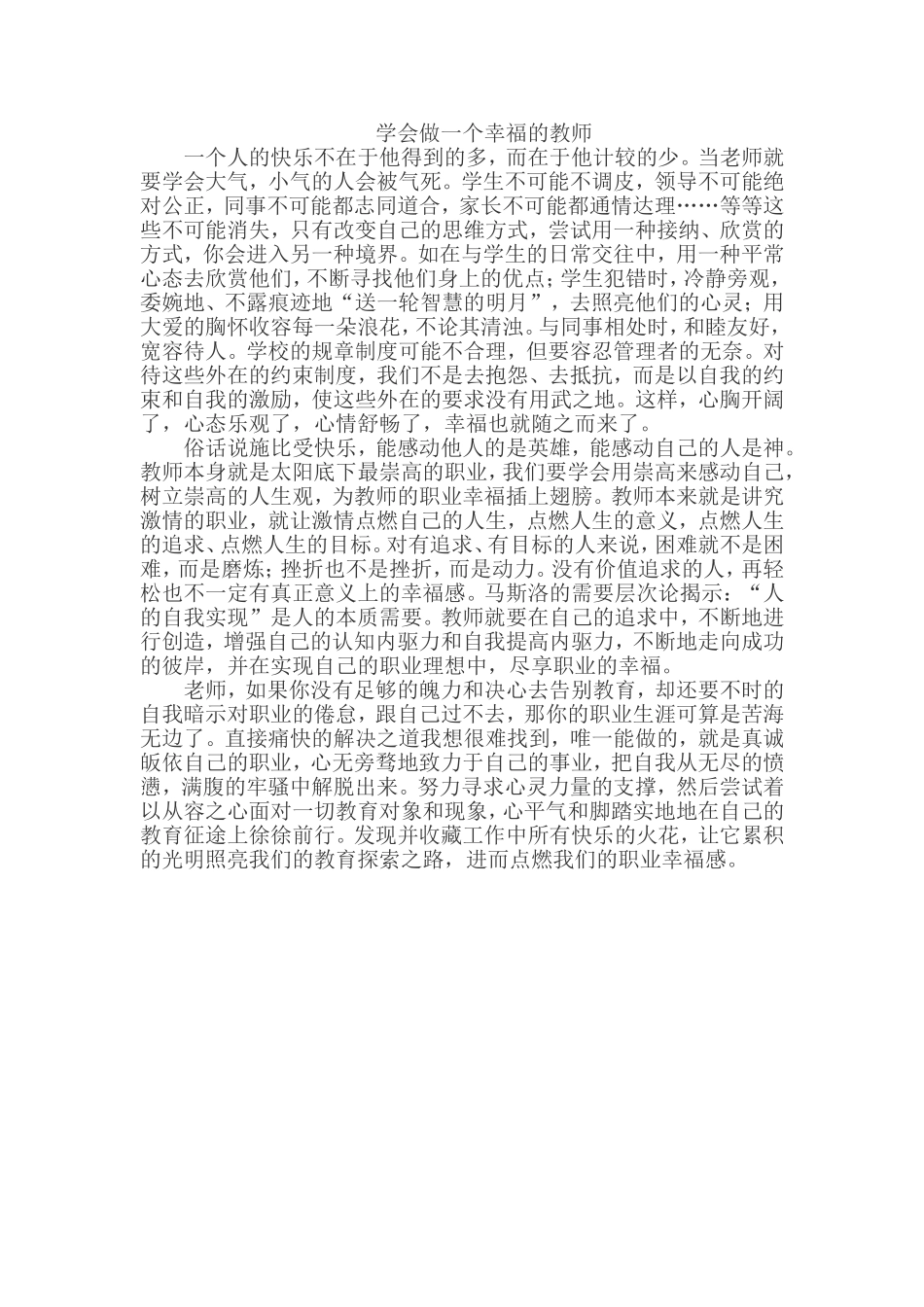 学会做一个幸福的教师

一个人的快乐不在于他得到的多，而在于他计较的少。当老师就要学会大气，小气的人会被气死。学生不可能不调皮，领导不可能绝对公正，同事不可能都志同道合，家长不可能都通情达理……等等这些不可能消失，只有改变自己的思维方式，尝试用一种接纳、欣赏的方式，你会进入另一种境界。如在与学生的日常交往中，用一种平常心态去欣赏他们，不断寻找他们身上的优点；学生犯错时，冷静旁观，委婉地、不露痕迹地“送一轮智慧的明月”，去照亮他们的心灵；用大爱的胸怀收容每一朵浪花，不论其清浊。与同事相处时，和睦友好，宽容待人。学校的规章制度可能不合理，但要容忍管理者的无奈。对待这些外在的约束制度，我们不是去抱怨、去抵抗，而是以自我的约束和自我的激励，使这些外在的要求没有用武之地。这样，心胸开阔了，心态乐观了，心情舒畅了，幸福也就随之而来了。

俗话说施比受快乐，能感动他人的是英雄，能感动自己的人是神。教师本身就是太阳底下最崇高的职业，我们要学会用崇高来感动自己，树立崇高的人生观，为教师的职业幸福插上翅膀。教师本来就是讲究激情的职业，就让激情点燃自己的人生，点燃人生的意义，点燃人生的追求、点燃人生的目标。对有追求、有目标的人来说，困难就不是困难，而是磨炼；挫折也不是挫折，而是动力。没有价值追求的人，再轻松也不一定有真正意义上的幸福感。马斯洛的需要层次论揭示：“人的自我实现”是人的本质需要。教师就要在自己的追求中，不断地进行创造，增强自己的认知内驱力和自我提高内驱力，不断地走向成功的彼岸，并在实现自己的职业理想中，尽享职业的幸福。

老师，如果你没有足够的魄力和决心去告别教育，却还要不时的自我暗示对职业的倦怠，跟自己过不去，那你的职业生涯可算是苦海无边了。直接痛快的解决之道我想很难找到，唯一能做的，就是真诚皈依自己的职业，心无旁骛地致力于自己的事业，把自我从无尽的愤懑，满腹的牢骚中解脱出来。努力寻求心灵力量的支撑，然后尝试着以从容之心面对一切教育对象和现象，心平气和脚踏实地地在自己的教育征途上徐徐前行。发现并收藏工作中所有快乐的火花，让它累积的光明照亮我们的教育探索之路，进而点燃我们的职业幸福感。